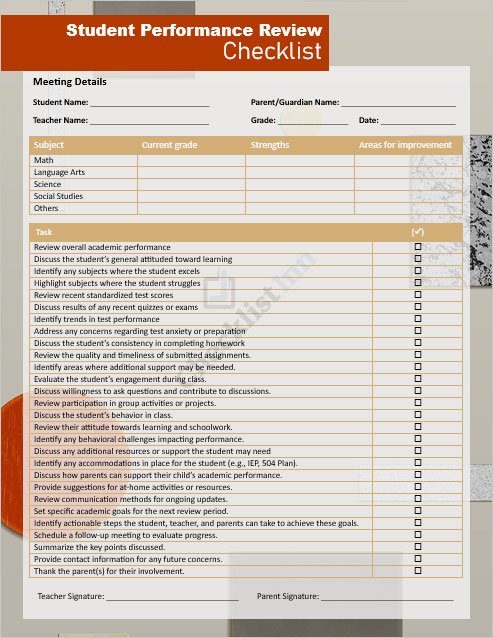 Student Performance Review
Checklist

Meeting Details

Student Name: ____________________ Parent/Guardian Name: ____________________

Teacher Name: ____________________ Grade: ____________ Date: ____________

| Subject | Current grade | Strengths | Areas for improvement |
|---|---|---|---|
| Math | | | |
| Language Arts | | | |
| Science | | | |
| Social Studies | | | |
| Others | | | |

| Task | (✓) |
|---|---|
| Review overall academic performance | ☐ |
| Discuss the student's general attituded toward learning | ☐ |
| Identify any subjects where the student excels | ☐ |
| Highlight subjects where the student struggles | ☐ |
| Review recent standardized test scores | ☐ |
| Discuss results of any recent quizzes or exams | ☐ |
| Identify trends in test performance | ☐ |
| Address any concerns regarding test anxiety or preparation | ☐ |
| Discuss the student's consistency in completing homework | ☐ |
| Review the quality and timeliness of submitted assignments. | ☐ |
| Identify areas where additional support may be needed. | ☐ |
| Evaluate the student's engagement during class. | ☐ |
| Discuss willingness to ask questions and contribute to discussions. | ☐ |
| Review participation in group activities or projects. | ☐ |
| Discuss the student's behavior in class. | ☐ |
| Review their attitude towards learning and schoolwork. | ☐ |
| Identify any behavioral challenges impacting performance. | ☐ |
| Discuss any additional resources or support the student may need | ☐ |
| Identify any accommodations in place for the student (e.g., IEP, 504 Plan). | ☐ |
| Discuss how parents can support their child's academic performance. | ☐ |
| Provide suggestions for at-home activities or resources. | ☐ |
| Review communication methods for ongoing updates. | ☐ |
| Set specific academic goals for the next review period. | ☐ |
| Identify actionable steps the student, teacher, and parents can take to achieve these goals. | ☐ |
| Schedule a follow-up meeting to evaluate progress. | ☐ |
| Summarize the key points discussed. | ☐ |
| Provide contact information for any future concerns. | ☐ |
| Thank the parent(s) for their involvement. | ☐ |

Teacher Signature: ____________________ Parent Signature: ____________________